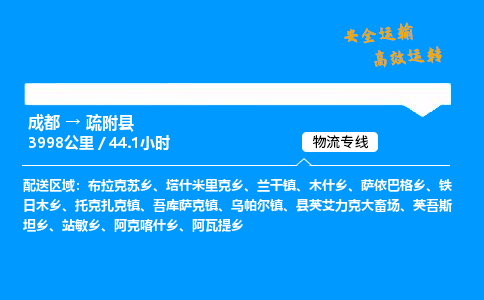 安全运输
高效运转

成都 → 疏附县
3998公里 / 44.1小时

物流专线

配送区域：布拉克苏乡、塔什米里克乡、兰干镇、木什乡、萨依巴格乡、铁日木乡、托克扎克镇、吾库萨克镇、乌帕尔镇、县英艾力克大畜场、英吾斯坦乡、站敏乡、阿克喀什乡、阿瓦提乡